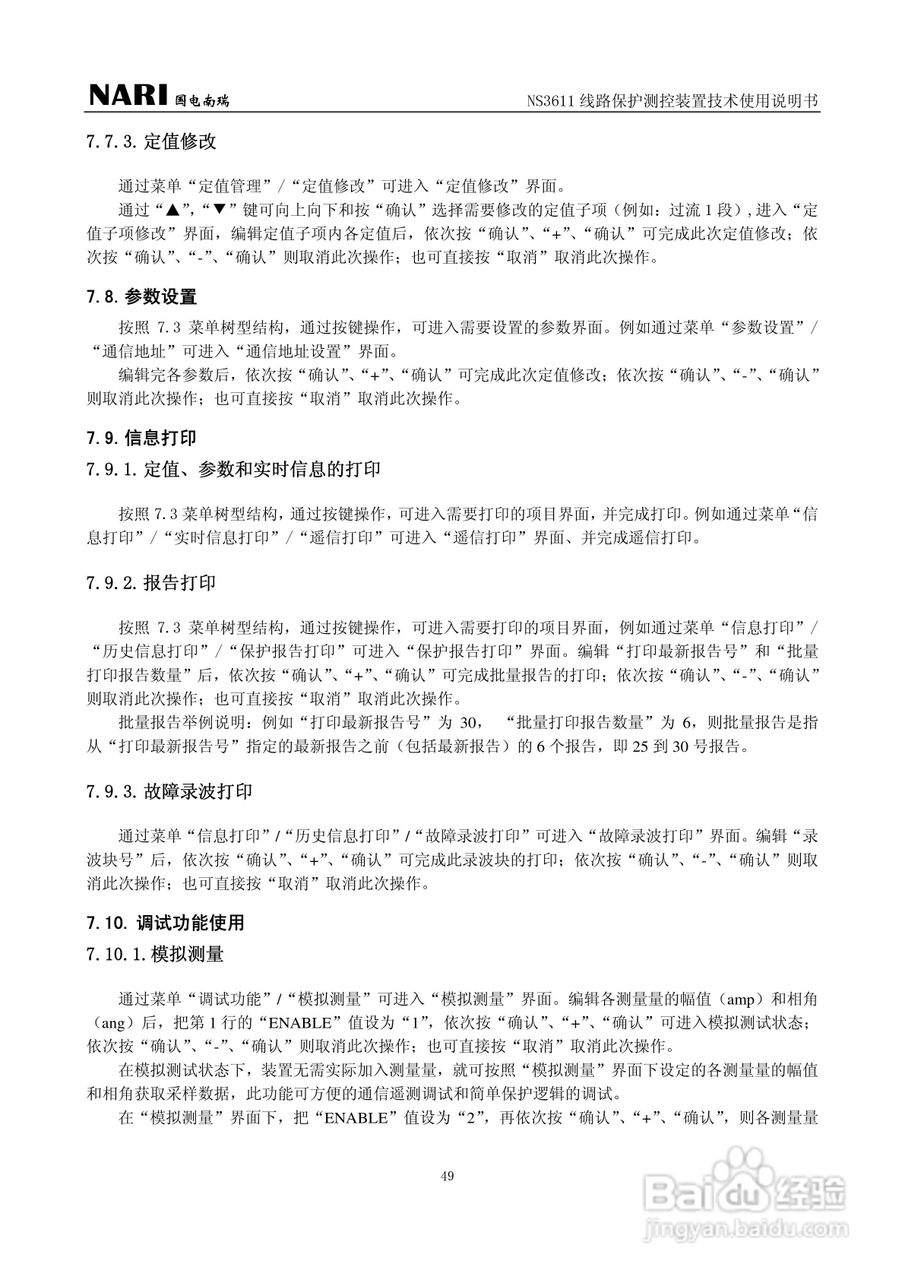 NARI 国电南瑞　　NS3611 线路保护测控装置技术使用说明书

7.7.3. 定值修改

通过菜单“定值管理”/“定值修改”可进入“定值修改”界面。

通过“▲”,“▼”键可向上向下和按“确认”选择需要修改的定值子项（例如：过流 1 段）,进入“定值子项修改”界面，编辑定值子项内各定值后，依次按“确认”、“+”、“确认”可完成此次定值修改；依次按“确认”、“-”、“确认”则取消此次操作；也可直接按“取消”取消此次操作。

7.8. 参数设置

按照 7.3 菜单树型结构，通过按键操作，可进入需要设置的参数界面。例如通过菜单“参数设置”/“通信地址”可进入“通信地址设置”界面。

编辑完各参数后，依次按“确认”、“+”、“确认”可完成此次定值修改；依次按“确认”、“-”、“确认”则取消此次操作；也可直接按“取消”取消此次操作。

7.9. 信息打印

7.9.1. 定值、参数和实时信息的打印

按照 7.3 菜单树型结构，通过按键操作，可进入需要打印的项目界面，并完成打印。例如通过菜单“信息打印”/“实时信息打印”/“遥信打印”可进入“遥信打印”界面、并完成遥信打印。

7.9.2. 报告打印

按照 7.3 菜单树型结构，通过按键操作，可进入需要打印的项目界面，例如通过菜单“信息打印”/“历史信息打印”/“保护报告打印”可进入“保护报告打印”界面。编辑“打印最新报告号”和“批量打印报告数量”后，依次按“确认”、“+”、“确认”可完成批量报告的打印；依次按“确认”、“-”、“确认”则取消此次操作；也可直接按“取消”取消此次操作。

批量报告举例说明：例如“打印最新报告号”为 30，“批量打印报告数量”为 6，则批量报告是指从“打印最新报告号”指定的最新报告之前（包括最新报告）的 6 个报告，即 25 到 30 号报告。

7.9.3. 故障录波打印

通过菜单“信息打印”/“历史信息打印”/“故障录波打印”可进入“故障录波打印”界面。编辑“录波块号”后，依次按“确认”、“+”、“确认”可完成此录波块的打印；依次按“确认”、“-”、“确认”则取消此次操作；也可直接按“取消”取消此次操作。

7.10. 调试功能使用

7.10.1. 模拟测量

通过菜单“调试功能”/“模拟测量”可进入“模拟测量”界面。编辑各测量量的幅值（amp）和相角（ang）后，把第 1 行的“ENABLE”值设为“1”，依次按“确认”、“+”、“确认”可进入模拟测试状态；依次按“确认”、“-”、“确认”则取消此次操作；也可直接按“取消”取消此次操作。

在模拟测试状态下，装置无需实际加入测量量，就可按照“模拟测量”界面下设定的各测量量的幅值和相角获取采样数据，此功能可方便的通信遥测调试和简单保护逻辑的调试。

在“模拟测量”界面下，把“ENABLE”值设为“2”，再依次按“确认”、“+”、“确认”，则各测量量

49

Baidu 经验
jingyan.baidu.com